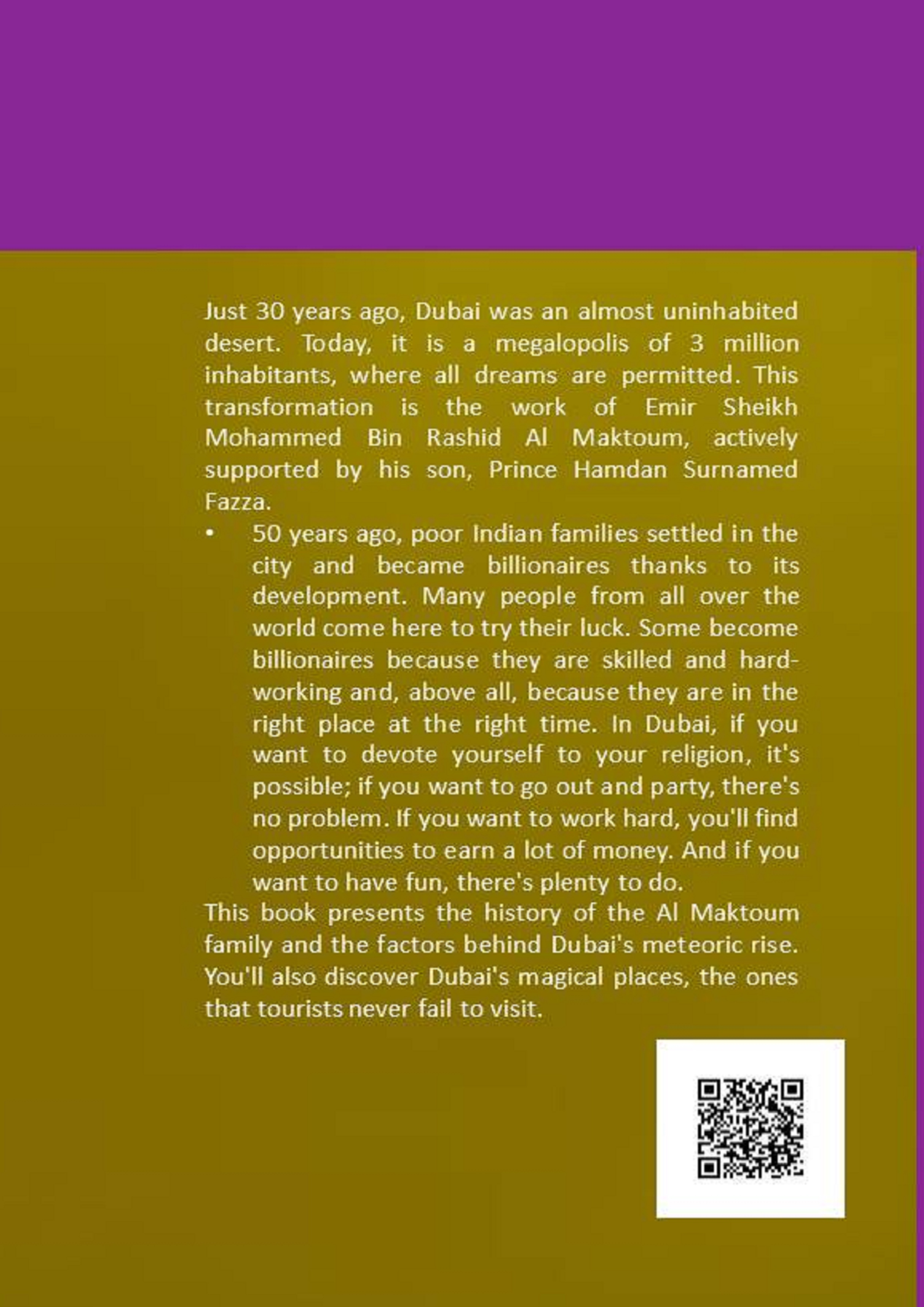 Just 30 years ago, Dubai was an almost uninhabited desert. Today, it is a megalopolis of 3 million inhabitants, where all dreams are permitted. This transformation is the work of Emir Sheikh Mohammed Bin Rashid Al Maktoum, actively supported by his son, Prince Hamdan Surnamed Fazza.

• 50 years ago, poor Indian families settled in the city and became billionaires thanks to its development. Many people from all over the world come here to try their luck. Some become billionaires because they are skilled and hard-working and, above all, because they are in the right place at the right time. In Dubai, if you want to devote yourself to your religion, it's possible; if you want to go out and party, there's no problem. If you want to work hard, you'll find opportunities to earn a lot of money. And if you want to have fun, there's plenty to do.

This book presents the history of the Al Maktoum family and the factors behind Dubai's meteoric rise. You'll also discover Dubai's magical places, the ones that tourists never fail to visit.